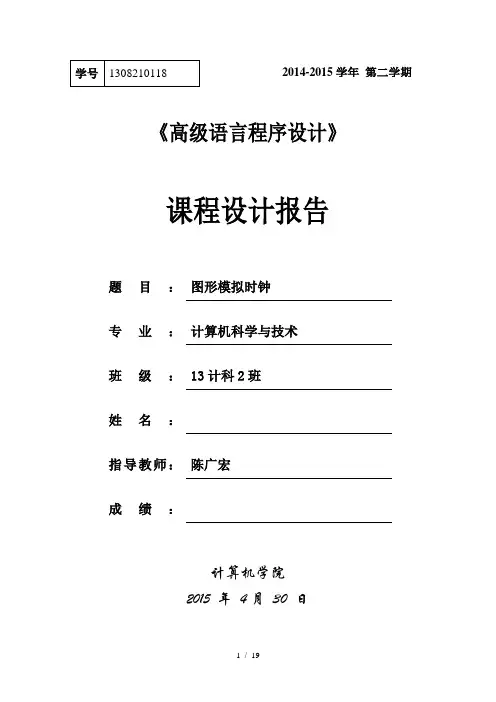 | 学号 | 1308210118 |
|---|---|

2014-2015 学年 第二学期

《高级语言程序设计》

课程设计报告

题 目 ： 图形模拟时钟

专 业 ： 计算机科学与技术

班 级 ： 13 计科 2 班

姓 名 ：

指导教师： 陈广宏

成 绩 ：

计算机学院

2015 年 4 月 30 日

1 / 19